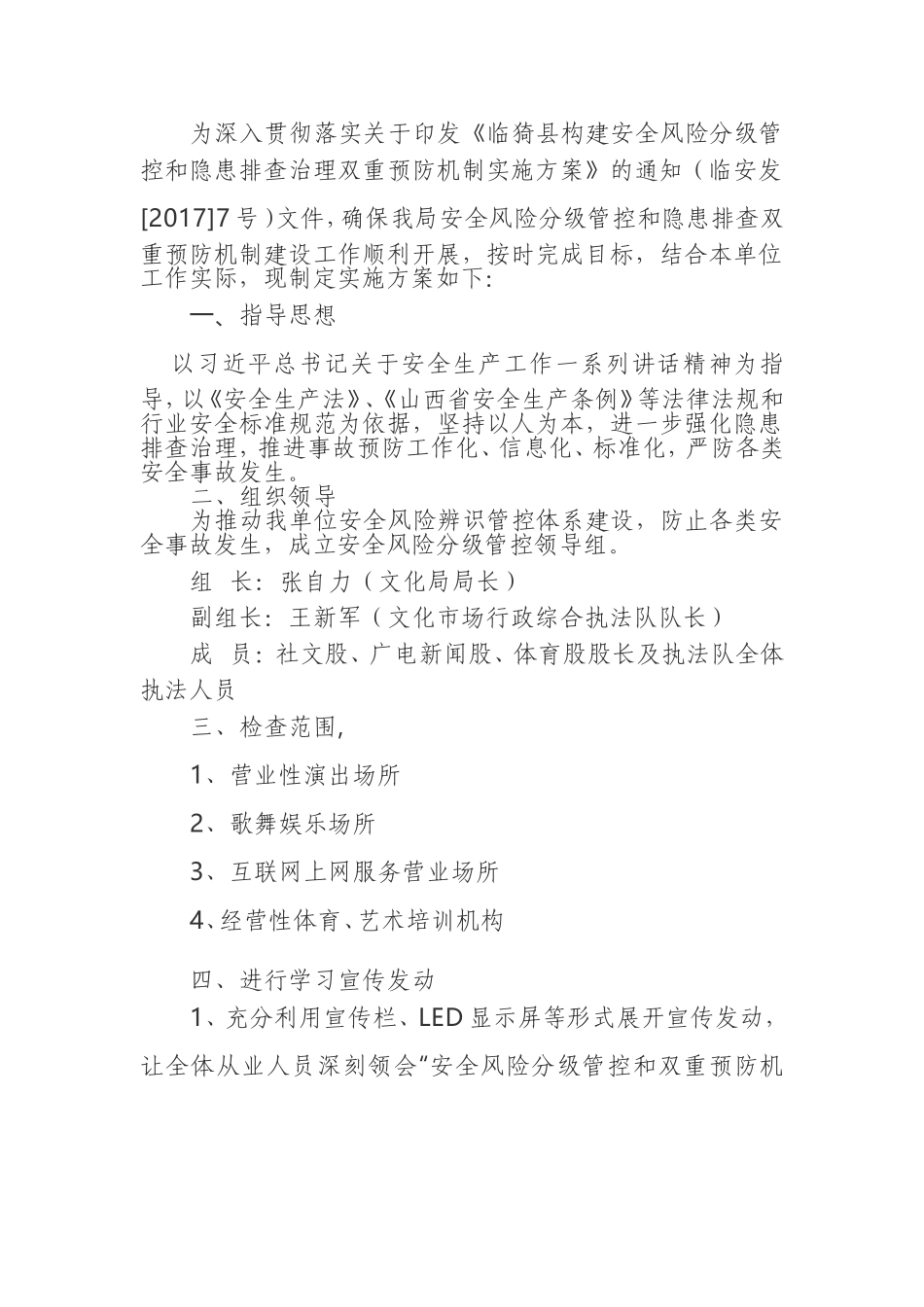 为深入贯彻落实关于印发《临猗县构建安全风险分级管控和隐患排查治理双重预防机制实施方案》的通知（临安发[2017]7号）文件，确保我局安全风险分级管控和隐患排查双重预防机制建设工作顺利开展，按时完成目标，结合本单位工作实际，现制定实施方案如下：

一、指导思想

以习近平总书记关于安全生产工作一系列讲话精神为指导，以《安全生产法》、《山西省安全生产条例》等法律法规和行业安全标准规范为依据，坚持以人为本，进一步强化隐患排查治理，推进事故预防工作化、信息化、标准化，严防各类安全事故发生。

二、组织领导

为推动我单位安全风险辨识管控体系建设，防止各类安全事故发生，成立安全风险分级管控领导组。

组　长：张自力（文化局局长）

副组长：王新军（文化市场行政综合执法队队长）

成　员：社文股、广电新闻股、体育股股长及执法队全体执法人员

三、检查范围，

1、营业性演出场所

2、歌舞娱乐场所

3、互联网上网服务营业场所

4、经营性体育、艺术培训机构

四、进行学习宣传发动

1、充分利用宣传栏、LED显示屏等形式展开宣传发动，让全体从业人员深刻领会“安全风险分级管控和双重预防机